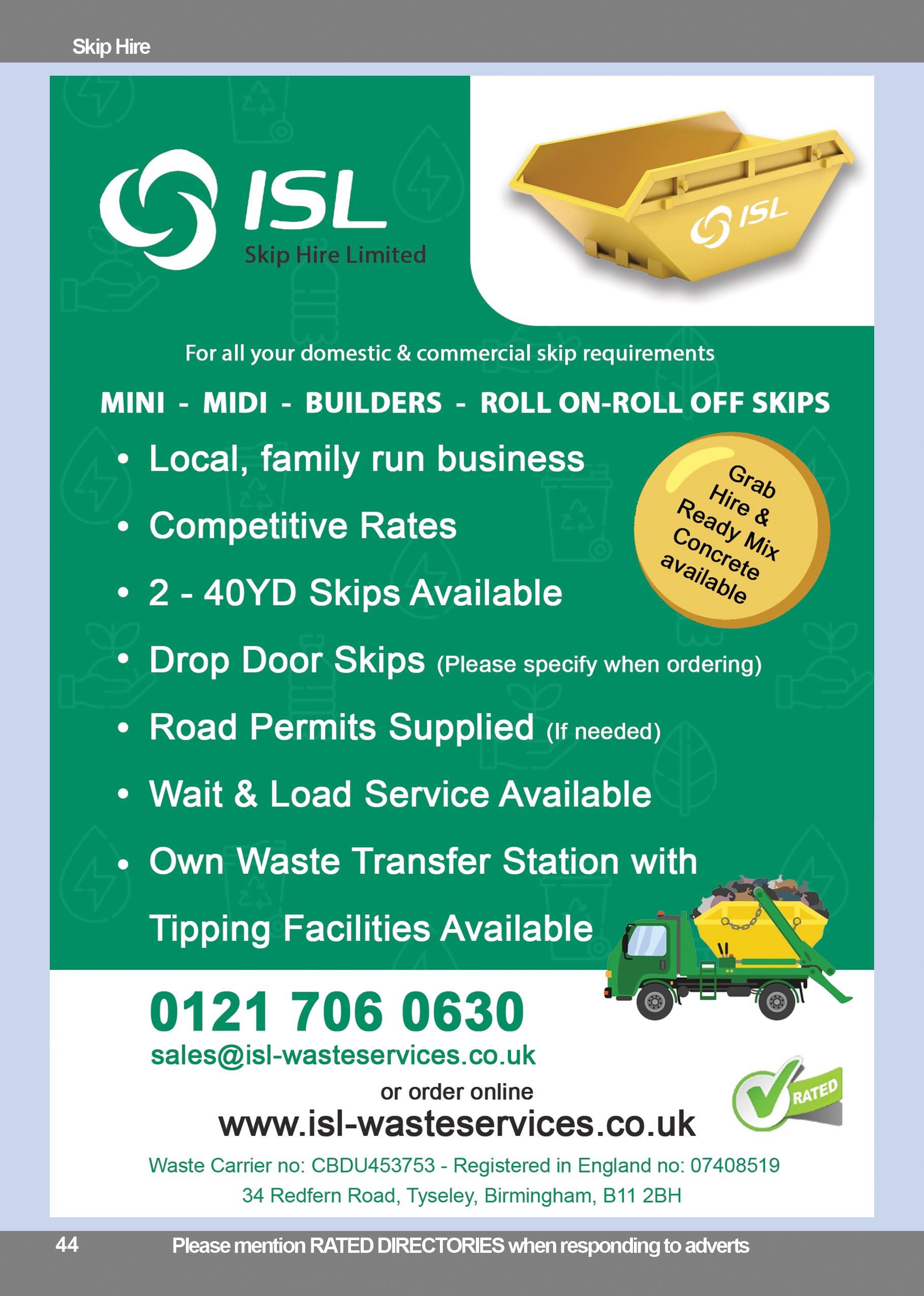 Skip Hire

ISL
Skip Hire Limited

ISL

For all your domestic & commercial skip requirements

MINI - MIDI - BUILDERS - ROLL ON-ROLL OFF SKIPS

• Local, family run business
• Competitive Rates
• 2 - 40YD Skips Available
• Drop Door Skips (Please specify when ordering)
• Road Permits Supplied (If needed)
• Wait & Load Service Available
• Own Waste Transfer Station with Tipping Facilities Available

Grab Hire & Ready Mix Concrete available

0121 706 0630
sales@isl-wasteservices.co.uk
or order online
www.isl-wasteservices.co.uk

RATED

Waste Carrier no: CBDU453753 - Registered in England no: 07408519
34 Redfern Road, Tyseley, Birmingham, B11 2BH

44 Please mention RATED DIRECTORIES when responding to adverts